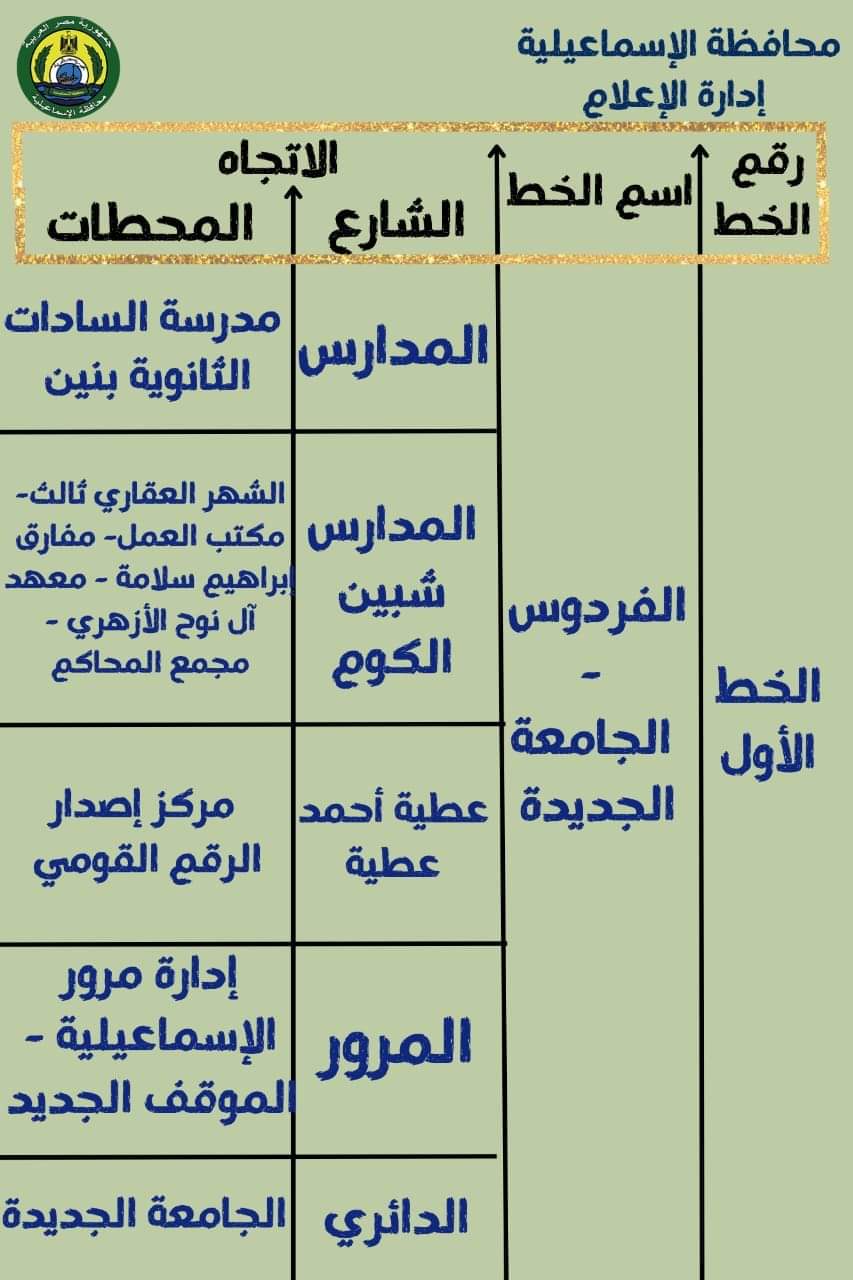 محافظة الإسماعيلية
إدارة الإعلام

| رقم الخط | اسم الخط | الاتجاه الشارع | المحطات |
|---|---|---|---|
| الخط الأول | الفردوس - الجامعة الجديدة | المدارس | مدرسة السادات الثانوية بنين |
| | | المدارس شبين الكوم | الشهر العقاري ثالث- مكتب العمل- مفارق إبراهيم سلامة - معهد آل نوح الأزهري - مجمع المحاكم |
| | | عطية أحمد عطية | مركز إصدار الرقم القومي |
| | | المرور | إدارة مرور الإسماعيلية - الموقف الجديد |
| | | الدائري | الجامعة الجديدة |